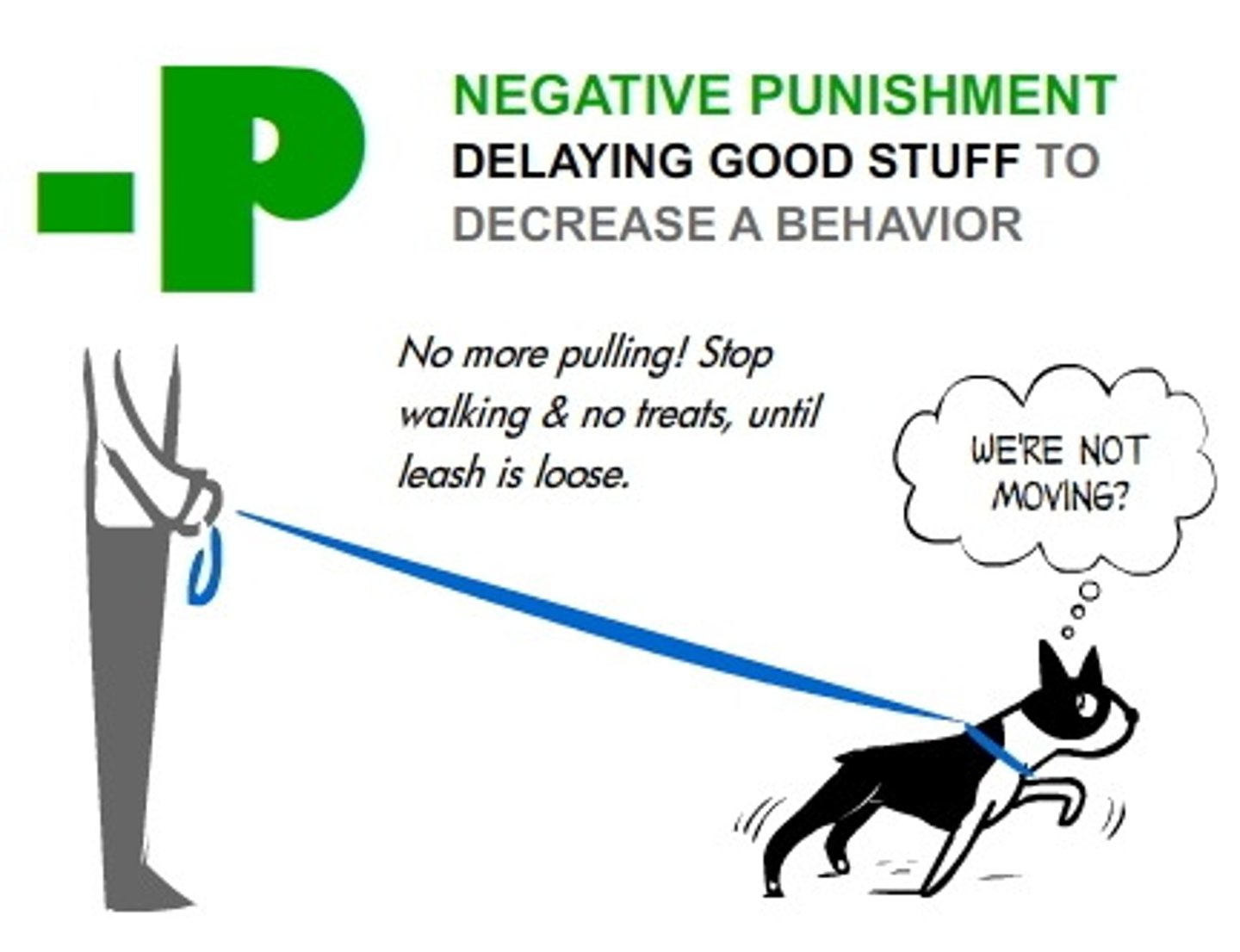 -P

NEGATIVE PUNISHMENT
DELAYING GOOD STUFF TO DECREASE A BEHAVIOR

No more pulling! Stop walking & no treats, until leash is loose.

WE'RE NOT MOVING?